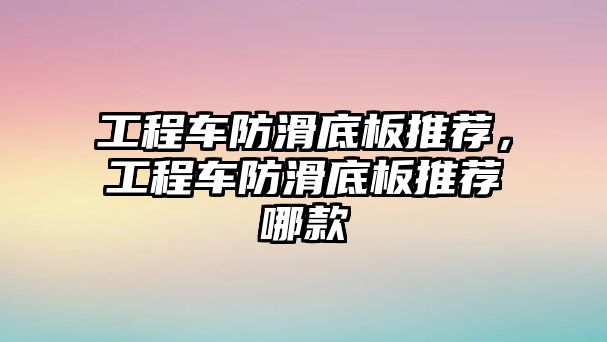 工程车防滑底板推荐，工程车防滑底板推荐哪款